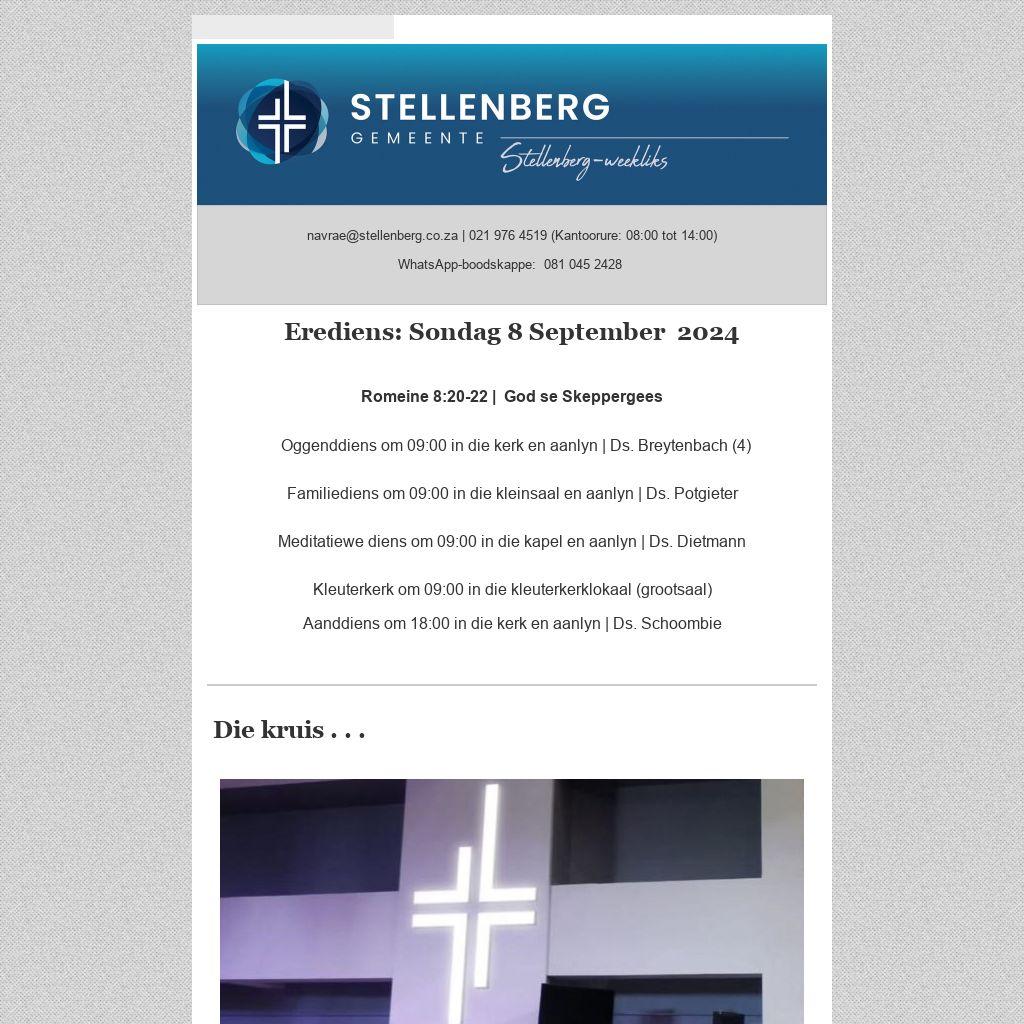 STELLENBERG
GEMEENTE
Stellenberg-weekliks

navrae@stellenberg.co.za | 021 976 4519 (Kantoorure: 08:00 tot 14:00)

WhatsApp-boodskappe: 081 045 2428

Erediens: Sondag 8 September 2024

Romeine 8:20-22 | God se Skeppergees

Oggenddiens om 09:00 in die kerk en aanlyn | Ds. Breytenbach (4)

Familiediens om 09:00 in die kleinsaal en aanlyn | Ds. Potgieter

Meditatiewe diens om 09:00 in die kapel en aanlyn | Ds. Dietmann

Kleuterkerk om 09:00 in die kleuterkerklokaal (grootsaal)

Aanddiens om 18:00 in die kerk en aanlyn | Ds. Schoombie

Die kruis . . .